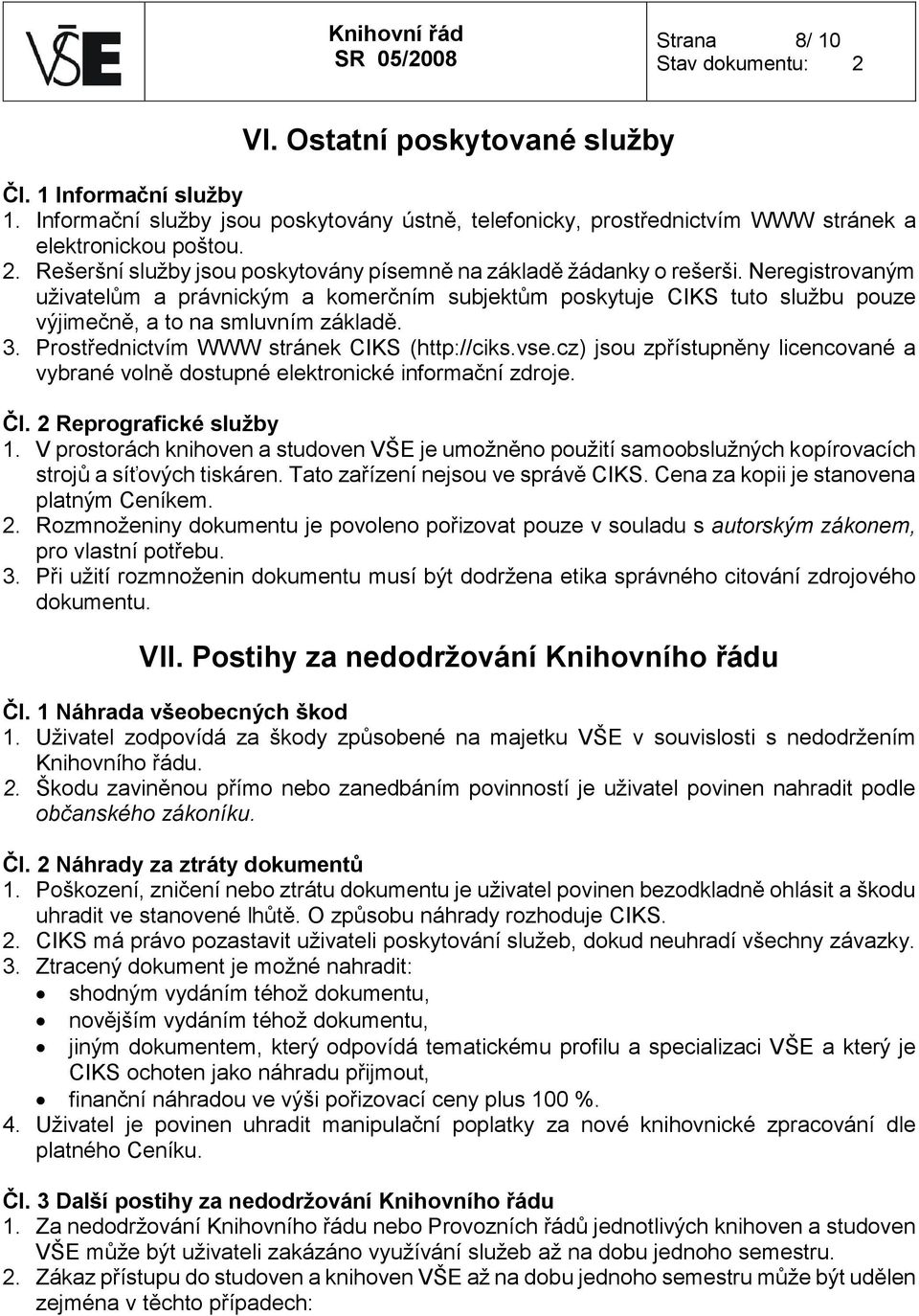 VŠE

Knihovní řád
SR 05/2008

Strana 8/ 10
Stav dokumentu: 2

VI. Ostatní poskytované služby

Čl. 1 Informační služby
1. Informační služby jsou poskytovány ústně, telefonicky, prostřednictvím WWW stránek a elektronickou poštou.
2. Rešeršní služby jsou poskytovány písemně na základě žádanky o rešerši. Neregistrovaným uživatelům a právnickým a komerčním subjektům poskytuje CIKS tuto službu pouze výjimečně, a to na smluvním základě.
3. Prostřednictvím WWW stránek CIKS (http://ciks.vse.cz) jsou zpřístupněny licencované a vybrané volně dostupné elektronické informační zdroje.

Čl. 2 Reprografické služby
1. V prostorách knihoven a studoven VŠE je umožněno použití samoobslužných kopírovacích strojů a síťových tiskáren. Tato zařízení nejsou ve správě CIKS. Cena za kopii je stanovena platným Ceníkem.
2. Rozmnoženiny dokumentu je povoleno pořizovat pouze v souladu s autorským zákonem, pro vlastní potřebu.
3. Při užití rozmnoženin dokumentu musí být dodržena etika správného citování zdrojového dokumentu.

VII. Postihy za nedodržování Knihovního řádu

Čl. 1 Náhrada všeobecných škod
1. Uživatel zodpovídá za škody způsobené na majetku VŠE v souvislosti s nedodržením Knihovního řádu.
2. Škodu zaviněnou přímo nebo zanedbáním povinností je uživatel povinen nahradit podle občanského zákoníku.

Čl. 2 Náhrady za ztráty dokumentů
1. Poškození, zničení nebo ztrátu dokumentu je uživatel povinen bezodkladně ohlásit a škodu uhradit ve stanovené lhůtě. O způsobu náhrady rozhoduje CIKS.
2. CIKS má právo pozastavit uživateli poskytování služeb, dokud neuhradí všechny závazky.
3. Ztracený dokument je možné nahradit:
• shodným vydáním téhož dokumentu,
• novějším vydáním téhož dokumentu,
• jiným dokumentem, který odpovídá tematickému profilu a specializaci VŠE a který je CIKS ochoten jako náhradu přijmout,
• finanční náhradou ve výši pořizovací ceny plus 100 %.
4. Uživatel je povinen uhradit manipulační poplatky za nové knihovnické zpracování dle platného Ceníku.

Čl. 3 Další postihy za nedodržování Knihovního řádu
1. Za nedodržování Knihovního řádu nebo Provozních řádů jednotlivých knihoven a studoven VŠE může být uživateli zakázáno využívání služeb až na dobu jednoho semestru.
2. Zákaz přístupu do studoven a knihoven VŠE až na dobu jednoho semestru může být udělen zejména v těchto případech: